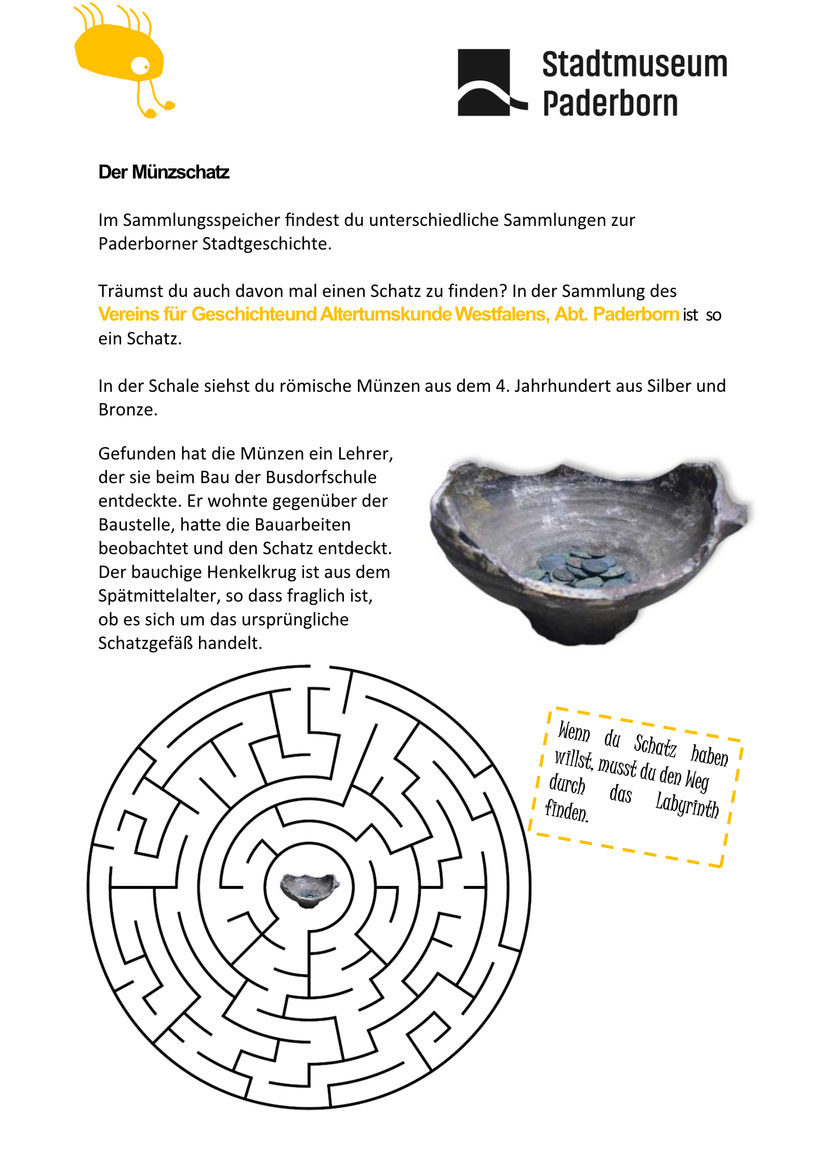 Stadtmuseum Paderborn

Der Münzschatz

Im Sammlungsspeicher findest du unterschiedliche Sammlungen zur Paderborner Stadtgeschichte.

Träumst du auch davon mal einen Schatz zu finden? In der Sammlung des Vereins für Geschichteund Altertumskunde Westfalens, Abt. Paderborn ist so ein Schatz.

In der Schale siehst du römische Münzen aus dem 4. Jahrhundert aus Silber und Bronze.

Gefunden hat die Münzen ein Lehrer, der sie beim Bau der Busdorfschule entdeckte. Er wohnte gegenüber der Baustelle, hatte die Bauarbeiten beobachtet und den Schatz entdeckt. Der bauchige Henkelkrug ist aus dem Spätmittelalter, so dass fraglich ist, ob es sich um das ursprüngliche Schatzgefäß handelt.

Wenn du Schatz haben willst, musst du den Weg durch das Labyrinth finden.